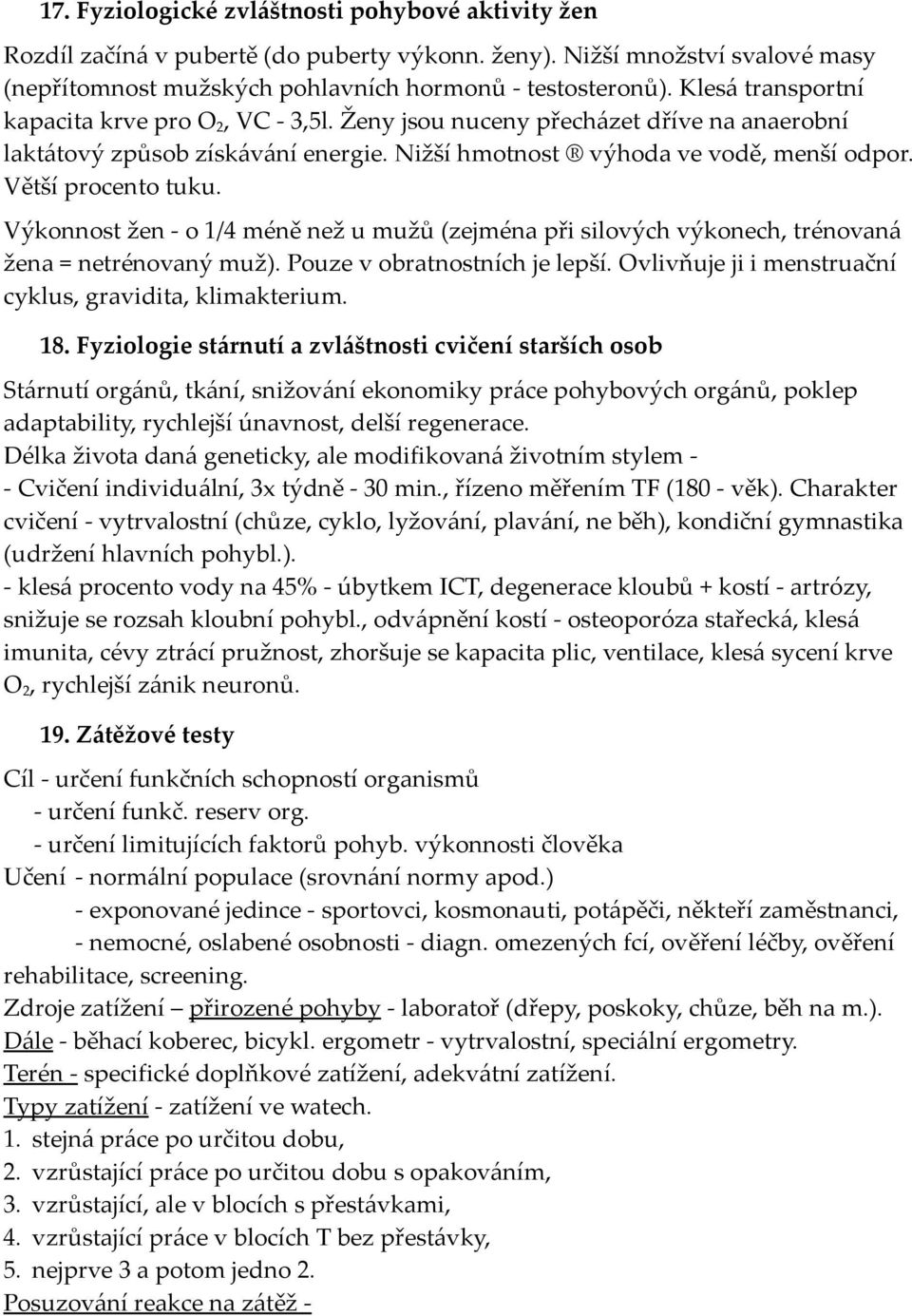 17. Fyziologické zvláštnosti pohybové aktivity žen

Rozdíl začíná v pubertě (do puberty výkonn. ženy). Nižší množství svalové masy (nepřítomnost mužských pohlavních hormonů - testosteronů). Klesá transportní kapacita krve pro $O_2$, VC - 3,5l. Ženy jsou nuceny přecházet dříve na anaerobní laktátový způsob získávání energie. Nižší hmotnost ® výhoda ve vodě, menší odpor. Větší procento tuku.

Výkonnost žen - o 1/4 méně než u mužů (zejména při silových výkonech, trénovaná žena = netrénovaný muž). Pouze v obratnostních je lepší. Ovlivňuje ji i menstruační cyklus, gravidita, klimakterium.

18. Fyziologie stárnutí a zvláštnosti cvičení starších osob

Stárnutí orgánů, tkání, snižování ekonomiky práce pohybových orgánů, poklep adaptability, rychlejší únavnost, delší regenerace.
Délka života daná geneticky, ale modifikovaná životním stylem -
- Cvičení individuální, 3x týdně - 30 min., řízeno měřením TF (180 - věk). Charakter cvičení - vytrvalostní (chůze, cyklo, lyžování, plavání, ne běh), kondiční gymnastika (udržení hlavních pohybl.).
- klesá procento vody na 45% - úbytkem ICT, degenerace kloubů + kostí - artrózy, snižuje se rozsah kloubní pohybl., odvápnění kostí - osteoporóza stařecká, klesá imunita, cévy ztrácí pružnost, zhoršuje se kapacita plic, ventilace, klesá sycení krve $O_2$, rychlejší zánik neuronů.

19. Zátěžové testy

Cíl - určení funkčních schopností organismů
- určení funkč. reserv org.
- určení limitujících faktorů pohyb. výkonnosti člověka
Učení - normální populace (srovnání normy apod.)
- exponované jedince - sportovci, kosmonauti, potápěči, někteří zaměstnanci,
- nemocné, oslabené osobnosti - diagn. omezených fcí, ověření léčby, ověření rehabilitace, screening.
Zdroje zatížení – přirozené pohyby - laboratoř (dřepy, poskoky, chůze, běh na m.).
Dále - běhací koberec, bicykl. ergometr - vytrvalostní, speciální ergometry.
Terén - specifické doplňkové zatížení, adekvátní zatížení.
Typy zatížení - zatížení ve watech.
1. stejná práce po určitou dobu,
2. vzrůstající práce po určitou dobu s opakováním,
3. vzrůstající, ale v blocích s přestávkami,
4. vzrůstající práce v blocích T bez přestávky,
5. nejprve 3 a potom jedno 2.
Posuzování reakce na zátěž -